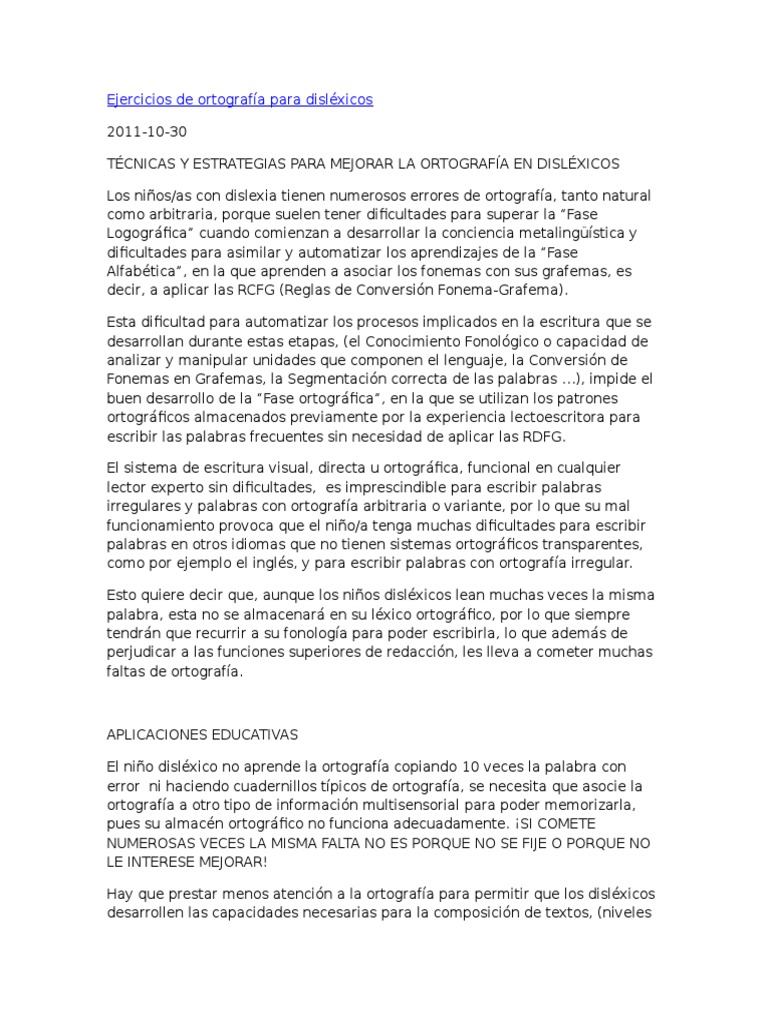 Ejercicios de ortografía para disléxicos

2011-10-30

TÉCNICAS Y ESTRATEGIAS PARA MEJORAR LA ORTOGRAFÍA EN DISLÉXICOS

Los niños/as con dislexia tienen numerosos errores de ortografía, tanto natural como arbitraria, porque suelen tener dificultades para superar la "Fase Logográfica" cuando comienzan a desarrollar la conciencia metalingüística y dificultades para asimilar y automatizar los aprendizajes de la "Fase Alfabética", en la que aprenden a asociar los fonemas con sus grafemas, es decir, a aplicar las RCFG (Reglas de Conversión Fonema-Grafema).

Esta dificultad para automatizar los procesos implicados en la escritura que se desarrollan durante estas etapas, (el Conocimiento Fonológico o capacidad de analizar y manipular unidades que componen el lenguaje, la Conversión de Fonemas en Grafemas, la Segmentación correcta de las palabras ...), impide el buen desarrollo de la "Fase ortográfica", en la que se utilizan los patrones ortográficos almacenados previamente por la experiencia lectoescritora para escribir las palabras frecuentes sin necesidad de aplicar las RDFG.

El sistema de escritura visual, directa u ortográfica, funcional en cualquier lector experto sin dificultades, es imprescindible para escribir palabras irregulares y palabras con ortografía arbitraria o variante, por lo que su mal funcionamiento provoca que el niño/a tenga muchas dificultades para escribir palabras en otros idiomas que no tienen sistemas ortográficos transparentes, como por ejemplo el inglés, y para escribir palabras con ortografía irregular.

Esto quiere decir que, aunque los niños disléxicos lean muchas veces la misma palabra, esta no se almacenará en su léxico ortográfico, por lo que siempre tendrán que recurrir a su fonología para poder escribirla, lo que además de perjudicar a las funciones superiores de redacción, les lleva a cometer muchas faltas de ortografía.

APLICACIONES EDUCATIVAS

El niño disléxico no aprende la ortografía copiando 10 veces la palabra con error ni haciendo cuadernillos típicos de ortografía, se necesita que asocie la ortografía a otro tipo de información multisensorial para poder memorizarla, pues su almacén ortográfico no funciona adecuadamente. ¡SI COMETE NUMEROSAS VECES LA MISMA FALTA NO ES PORQUE NO SE FIJE O PORQUE NO LE INTERESE MEJORAR!

Hay que prestar menos atención a la ortografía para permitir que los disléxicos desarrollen las capacidades necesarias para la composición de textos, (niveles